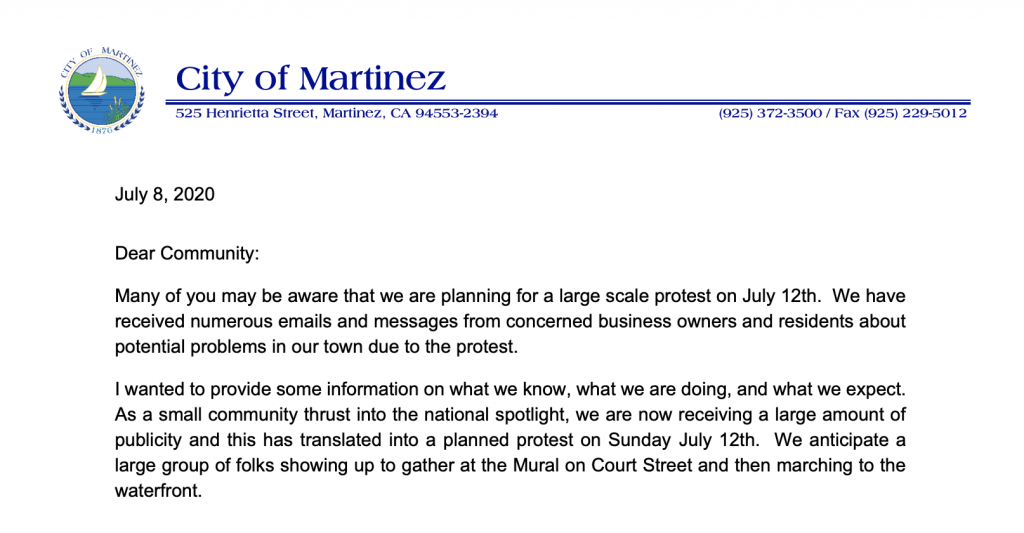 CITY OF MARTINEZ
1876

City of Martinez
525 Henrietta Street, Martinez, CA 94553-2394
(925) 372-3500 / Fax (925) 229-5012

July 8, 2020

Dear Community:

Many of you may be aware that we are planning for a large scale protest on July 12th. We have received numerous emails and messages from concerned business owners and residents about potential problems in our town due to the protest.

I wanted to provide some information on what we know, what we are doing, and what we expect. As a small community thrust into the national spotlight, we are now receiving a large amount of publicity and this has translated into a planned protest on Sunday July 12th. We anticipate a large group of folks showing up to gather at the Mural on Court Street and then marching to the waterfront.